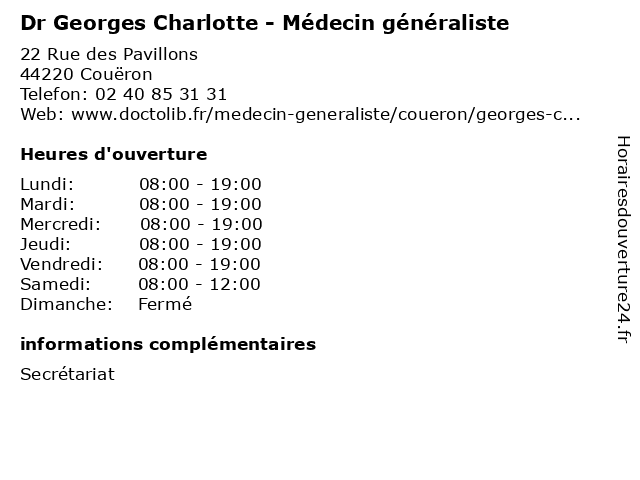 Dr Georges Charlotte - Médecin généraliste

22 Rue des Pavillons
44220 Couëron
Telefon: 02 40 85 31 31
Web: www.doctolib.fr/medecin-generaliste/coueron/georges-c...

Heures d'ouverture

| Lundi: | 08:00 - 19:00 |
|---|---|
| Mardi: | 08:00 - 19:00 |
| Mercredi: | 08:00 - 19:00 |
| Jeudi: | 08:00 - 19:00 |
| Vendredi: | 08:00 - 19:00 |
| Samedi: | 08:00 - 12:00 |
| Dimanche: | Fermé |

informations complémentaires

Secrétariat

Horairesdouverture24.fr